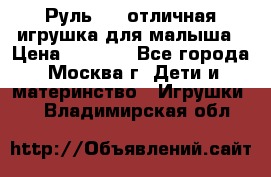 Руль     отличная игрушка для малыша  Цена            Все города  Москва г  Дети и материнство   Игрушки   Владимирская обл

http://Объявлений.сайт